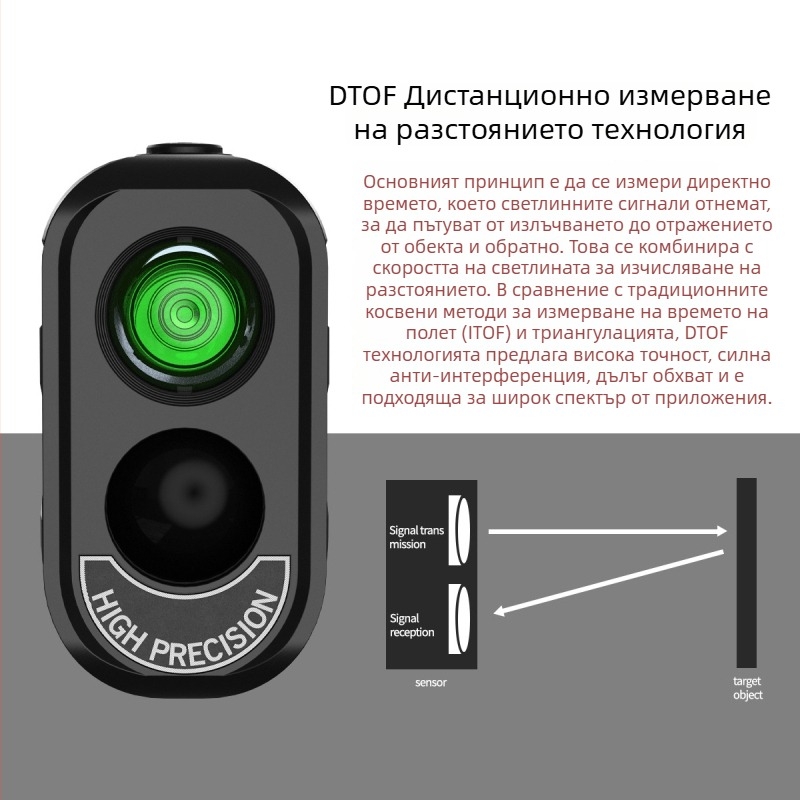 DTOF Дистанционно измерване на разстоянието технология

Основният принцип е да се измери директно времето, което светлинните сигнали отнемат, за да пътуват от излъчването до отражението от обекта и обратно. Това се комбинира с скоростта на светлината за изчисляване на разстоянието. В сравнение с традиционните косвени методи за измерване на времето на полет (ITOF) и триангулацията, DTOF технологията предлага висока точност, силна анти-интерференция, дълъг обхват и е подходяща за широк спектър от приложения.

HIGH PRECISION

Signal trans mission

Signal reception

sensor

target object